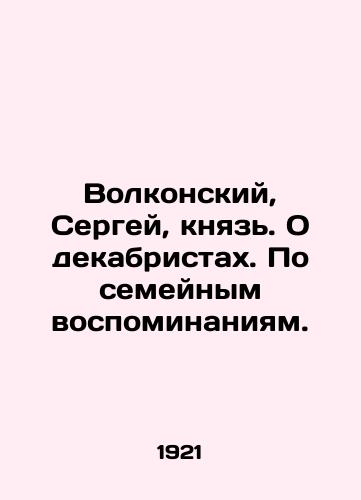 Волконский, Сергей, князь. О декабристах. По семейным воспоминаниям.

1921